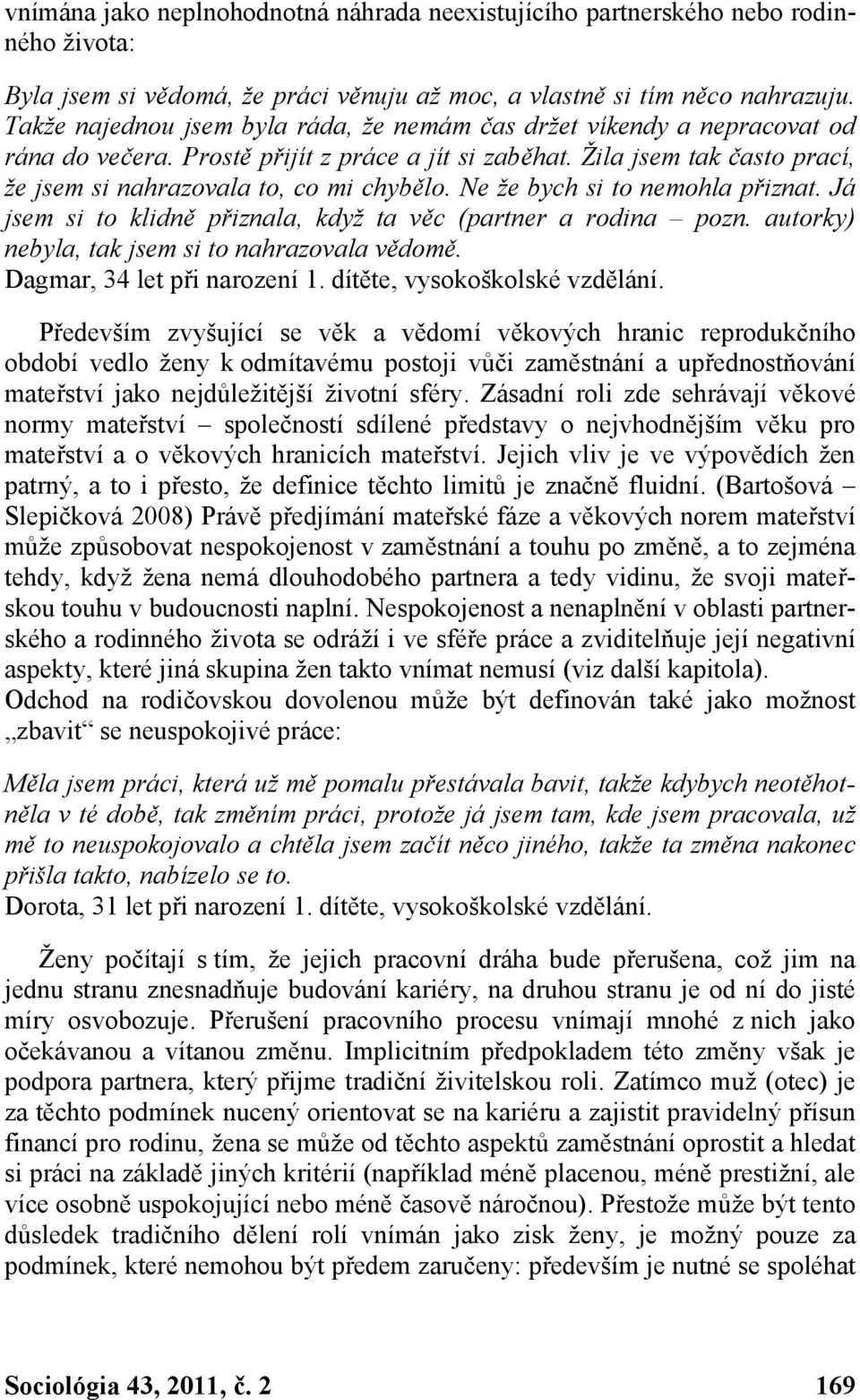 vnímána jako neplnohodnotná náhrada neexistujícího partnerského nebo rodinného života:

Byla jsem si vědomá, že práci věnuju až moc, a vlastně si tím něco nahrazuju. Takže najednou jsem byla ráda, že nemám čas držet víkendy a nepracovat od rána do večera. Prostě přijít z práce a jít si zaběhat. Žila jsem tak často prací, že jsem si nahrazovala to, co mi chybělo. Ne že bych si to nemohla přiznat. Já jsem si to klidně přiznala, když ta věc (partner a rodina – pozn. autorky) nebyla, tak jsem si to nahrazovala vědomě.
Dagmar, 34 let při narození 1. dítěte, vysokoškolské vzdělání.

Především zvyšující se věk a vědomí věkových hranic reprodukčního období vedlo ženy k odmítavému postoji vůči zaměstnání a upřednostňování mateřství jako nejdůležitější životní sféry. Zásadní roli zde sehrávají věkové normy mateřství – společností sdílené představy o nejvhodnějším věku pro mateřství a o věkových hranicích mateřství. Jejich vliv je ve výpovědích žen patrný, a to i přesto, že definice těchto limitů je značně fluidní. (Bartošová – Slepičková 2008) Právě předjímání mateřské fáze a věkových norem mateřství může způsobovat nespokojenost v zaměstnání a touhu po změně, a to zejména tehdy, když žena nemá dlouhodobého partnera a tedy vidinu, že svoji mateřskou touhu v budoucnosti naplní. Nespokojenost a nenaplnění v oblasti partnerského a rodinného života se odráží i ve sféře práce a zviditelňuje její negativní aspekty, které jiná skupina žen takto vnímat nemusí (viz další kapitola).
Odchod na rodičovskou dovolenou může být definován také jako možnost „zbavit“ se neuspokojivé práce:

Měla jsem práci, která už mě pomalu přestávala bavit, takže kdybych neotěhotněla v té době, tak změním práci, protože já jsem tam, kde jsem pracovala, už mě to neuspokojovalo a chtěla jsem začít něco jiného, takže ta změna nakonec přišla takto, nabízelo se to.
Dorota, 31 let při narození 1. dítěte, vysokoškolské vzdělání.

Ženy počítají s tím, že jejich pracovní dráha bude přerušena, což jim na jednu stranu znesnadňuje budování kariéry, na druhou stranu je od ní do jisté míry osvobozuje. Přerušení pracovního procesu vnímají mnohé z nich jako očekávanou a vítanou změnu. Implicitním předpokladem této změny však je podpora partnera, který přijme tradiční živitelskou roli. Zatímco muž (otec) je za těchto podmínek nucený orientovat se na kariéru a zajistit pravidelný přísun financí pro rodinu, žena se může od těchto aspektů zaměstnání oprostit a hledat si práci na základě jiných kritérií (například méně placenou, méně prestižní, ale více osobně uspokojující nebo méně časově náročnou). Přestože může být tento důsledek tradičního dělení rolí vnímán jako zisk ženy, je možný pouze za podmínek, které nemohou být předem zaručeny: především je nutné se spoléhat

Sociológia 43, 2011, č. 2 169